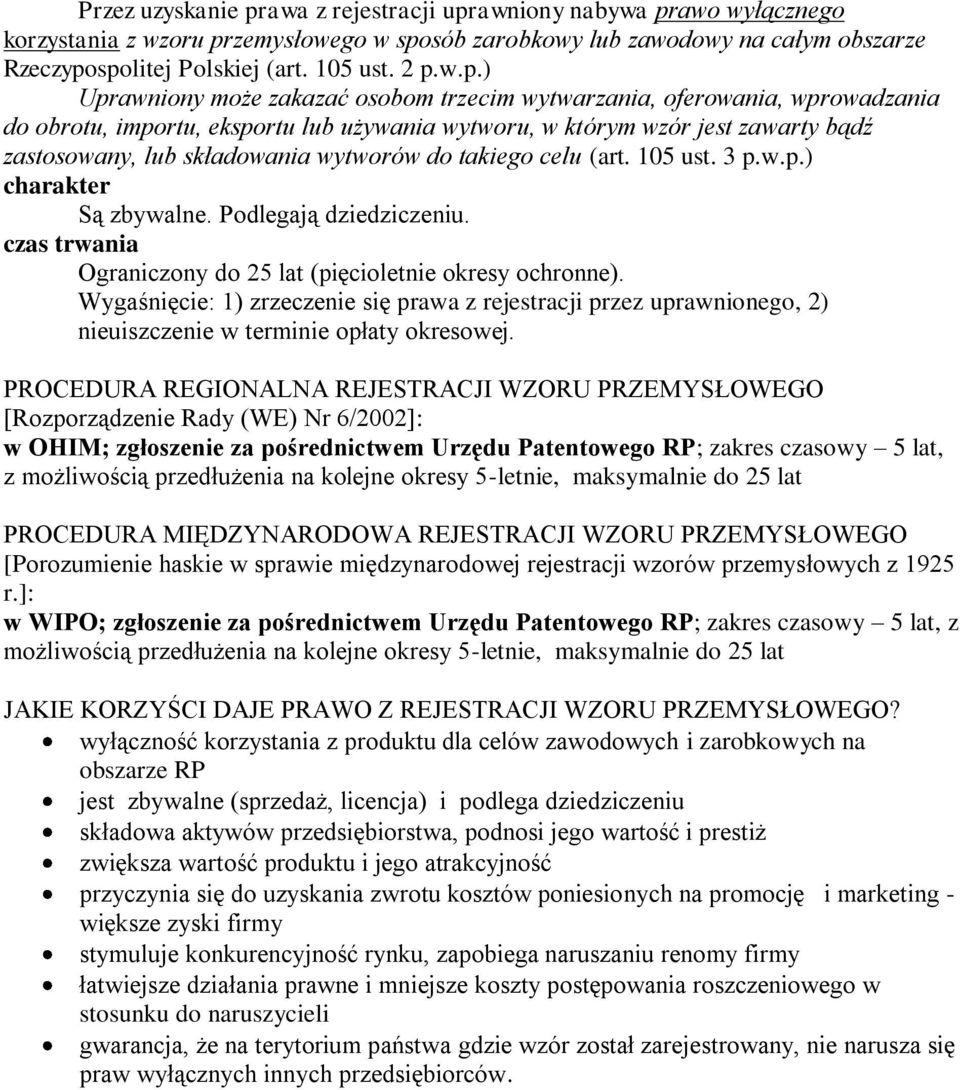 Przez uzyskanie prawa z rejestracji uprawniony nabywa prawo wyłącznego korzystania z wzoru przemysłowego w sposób zarobkowy lub zawodowy na całym obszarze Rzeczypospolitej Polskiej (art. 105 ust. 2 p.w.p.)

Uprawniony może zakazać osobom trzecim wytwarzania, oferowania, wprowadzania do obrotu, importu, eksportu lub używania wytworu, w którym wzór jest zawarty bądź zastosowany, lub składowania wytworów do takiego celu (art. 105 ust. 3 p.w.p.)

charakter

Są zbywalne. Podlegają dziedziczeniu.

czas trwania

Ograniczony do 25 lat (pięcioletnie okresy ochronne).

Wygaśnięcie: 1) zrzeczenie się prawa z rejestracji przez uprawnionego, 2) nieuiszczenie w terminie opłaty okresowej.

PROCEDURA REGIONALNA REJESTRACJI WZORU PRZEMYSŁOWEGO [Rozporządzenie Rady (WE) Nr 6/2002]:
w OHIM; zgłoszenie za pośrednictwem Urzędu Patentowego RP; zakres czasowy – 5 lat, z możliwością przedłużenia na kolejne okresy 5-letnie, maksymalnie do 25 lat

PROCEDURA MIĘDZYNARODOWA REJESTRACJI WZORU PRZEMYSŁOWEGO [Porozumienie haskie w sprawie międzynarodowej rejestracji wzorów przemysłowych z 1925 r.]:
w WIPO; zgłoszenie za pośrednictwem Urzędu Patentowego RP; zakres czasowy – 5 lat, z możliwością przedłużenia na kolejne okresy 5-letnie, maksymalnie do 25 lat

JAKIE KORZYŚCI DAJE PRAWO Z REJESTRACJI WZORU PRZEMYSŁOWEGO?
• wyłączność korzystania z produktu dla celów zawodowych i zarobkowych na obszarze RP
• jest zbywalne (sprzedaż, licencja) i podlega dziedziczeniu
• składowa aktywów przedsiębiorstwa, podnosi jego wartość i prestiż
• zwiększa wartość produktu i jego atrakcyjność
• przyczynia się do uzyskania zwrotu kosztów poniesionych na promocję i marketing - większe zyski firmy
• stymuluje konkurencyjność rynku, zapobiega naruszaniu renomy firmy
• łatwiejsze działania prawne i mniejsze koszty postępowania roszczeniowego w stosunku do naruszycieli
• gwarancja, że na terytorium państwa gdzie wzór został zarejestrowany, nie narusza się praw wyłącznych innych przedsiębiorców.